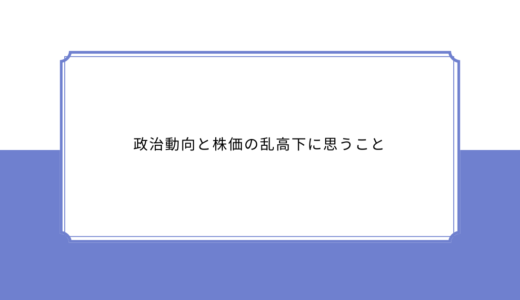 政治動向と株価の乱高下に思うこと